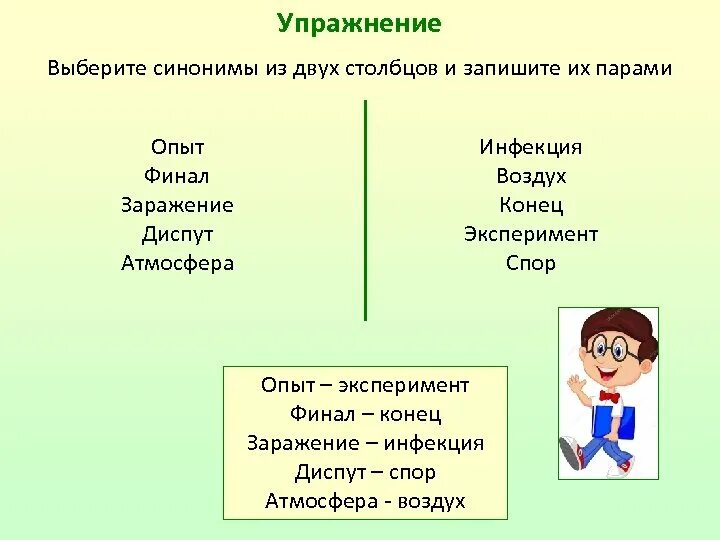 Упражнение

Выберите синонимы из двух столбцов и запишите их парами

Опыт
Финал
Заражение
Диспут
Атмосфера

Инфекция
Воздух
Конец
Эксперимент
Спор

Опыт – эксперимент
Финал – конец
Заражение – инфекция
Диспут – спор
Атмосфера - воздух